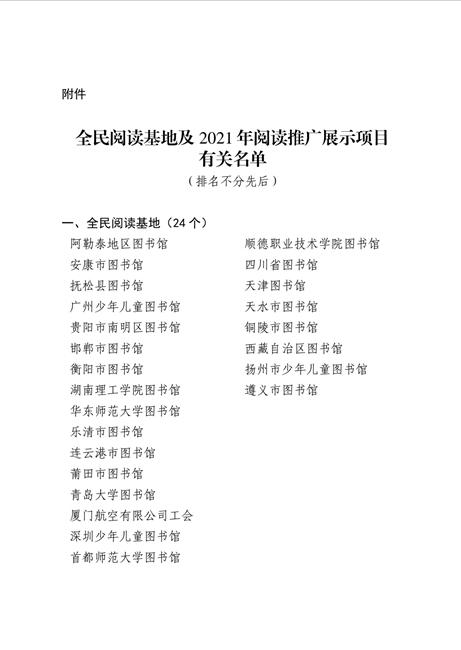 附件

全民阅读基地及 2021 年阅读推广展示项目有关名单

（排名不分先后）

一、全民阅读基地（24 个）

阿勒泰地区图书馆
安康市图书馆
抚松县图书馆
广州少年儿童图书馆
贵阳市南明区图书馆
邯郸市图书馆
衡阳市图书馆
湖南理工学院图书馆
华东师范大学图书馆
乐清市图书馆
连云港市图书馆
莆田市图书馆
青岛大学图书馆
厦门航空有限公司工会
深圳少年儿童图书馆
首都师范大学图书馆

顺德职业技术学院图书馆
四川省图书馆
天津图书馆
天水市图书馆
铜陵市图书馆
西藏自治区图书馆
扬州市少年儿童图书馆
遵义市图书馆